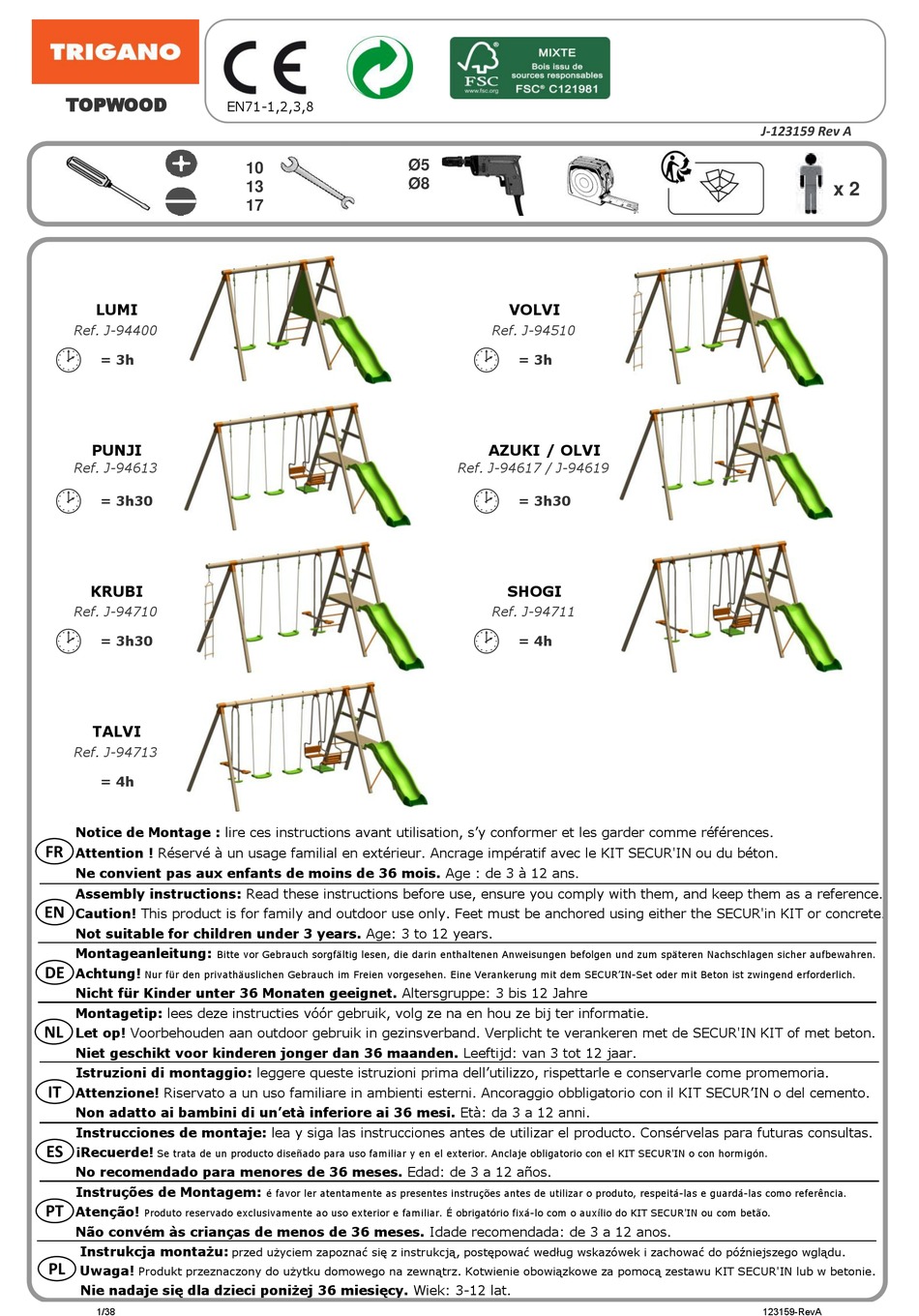 TRIGANO
TOPWOOD

CE
EN71-1,2,3,8

FSC
www.fsc.org
MIXTE
Bois issu de sources responsables
FSC® C121981

J-123159 Rev A

10
13
17

Ø5
Ø8

x 2

LUMI
Ref. J-94400
= 3h

VOLVI
Ref. J-94510
= 3h

PUNJI
Ref. J-94613
= 3h30

AZUKI / OLVI
Ref. J-94617 / J-94619
= 3h30

KRUBI
Ref. J-94710
= 3h30

SHOGI
Ref. J-94711
= 4h

TALVI
Ref. J-94713
= 4h

FR
Notice de Montage : lire ces instructions avant utilisation, s'y conformer et les garder comme références.
Attention ! Réservé à un usage familial en extérieur. Ancrage impératif avec le KIT SECUR'IN ou du béton.
Ne convient pas aux enfants de moins de 36 mois. Age : de 3 à 12 ans.

EN
Assembly instructions: Read these instructions before use, ensure you comply with them, and keep them as a reference.
Caution! This product is for family and outdoor use only. Feet must be anchored using either the SECUR'in KIT or concrete.
Not suitable for children under 3 years. Age: 3 to 12 years.

DE
Montageanleitung: Bitte vor Gebrauch sorgfältig lesen, die darin enthaltenen Anweisungen befolgen und zum späteren Nachschlagen sicher aufbewahren.
Achtung! Nur für den privathäuslichen Gebrauch im Freien vorgesehen. Eine Verankerung mit dem SECUR'IN-Set oder mit Beton ist zwingend erforderlich.
Nicht für Kinder unter 36 Monaten geeignet. Altersgruppe: 3 bis 12 Jahre

NL
Montagetip: lees deze instructies vóór gebruik, volg ze na en hou ze bij ter informatie.
Let op! Voorbehouden aan outdoor gebruik in gezinsverband. Verplicht te verankeren met de SECUR'IN KIT of met beton.
Niet geschikt voor kinderen jonger dan 36 maanden. Leeftijd: van 3 tot 12 jaar.

IT
Istruzioni di montaggio: leggere queste istruzioni prima dell'utilizzo, rispettarle e conservarle come promemoria.
Attenzione! Riservato a un uso familiare in ambienti esterni. Ancoraggio obbligatorio con il KIT SECUR'IN o del cemento.
Non adatto ai bambini di un'età inferiore ai 36 mesi. Età: da 3 a 12 anni.

ES
Instrucciones de montaje: lea y siga las instrucciones antes de utilizar el producto. Consérvelas para futuras consultas.
¡Recuerde! Se trata de un producto diseñado para uso familiar y en el exterior. Anclaje obligatorio con el KIT SECUR'IN o con hormigón.
No recomendado para menores de 36 meses. Edad: de 3 a 12 años.

PT
Instruções de Montagem: é favor ler atentamente as presentes instruções antes de utilizar o produto, respeitá-las e guardá-las como referência.
Atenção! Produto reservado exclusivamente ao uso exterior e familiar. É obrigatório fixá-lo com o auxílio do KIT SECUR'IN ou com betão.
Não convém às crianças de menos de 36 meses. Idade recomendada: de 3 a 12 anos.

PL
Instrukcja montażu: przed użyciem zapoznać się z instrukcją, postępować według wskazówek i zachować do późniejszego wglądu.
Uwaga! Produkt przeznaczony do użytku domowego na zewnątrz. Kotwienie obowiązkowe za pomocą zestawu KIT SECUR'IN lub w betonie.
Nie nadaje się dla dzieci poniżej 36 miesięcy. Wiek: 3-12 lat.

1/38
123159-RevA